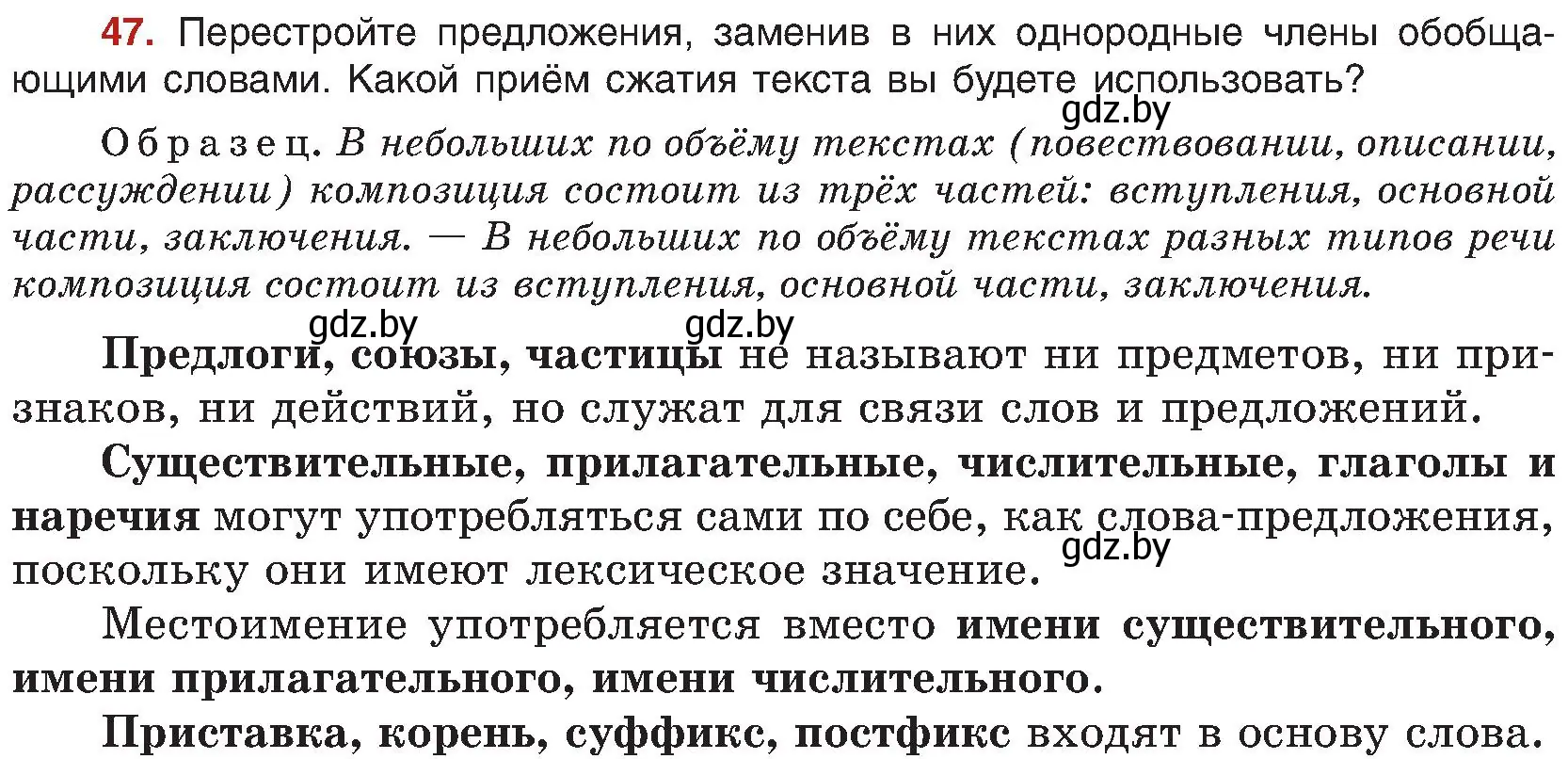 47. Перестройте предложения, заменив в них однородные члены обобщающими словами. Какой приём сжатия текста вы будете использовать?

gdz.by

Образец. В небольших по объёму текстах (повествовании, описании, рассуждении) композиция состоит из трёх частей: вступления, основной части, заключения. — В небольших по объёму текстах разных типов речи композиция состоит из вступления, основной части, заключения.

gdz.by gdz.by

Предлоги, союзы, частицы не называют ни предметов, ни признаков, ни действий, но служат для связи слов и предложений.

Существительные, прилагательные, числительные, глаголы и наречия могут употребляться сами по себе, как слова-предложения, поскольку они имеют лексическое значение.

gdz.by

Местоимение употребляется вместо имени существительного, имени прилагательного, имени числительного.

Приставка, корень, суффикс, постфикс входят в основу слова.